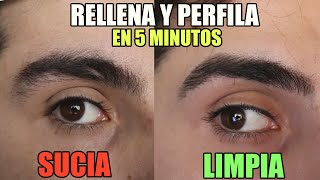 RELLENA Y PERFILA
EN 5 MINUTOS

SUCIA

LIMPIA